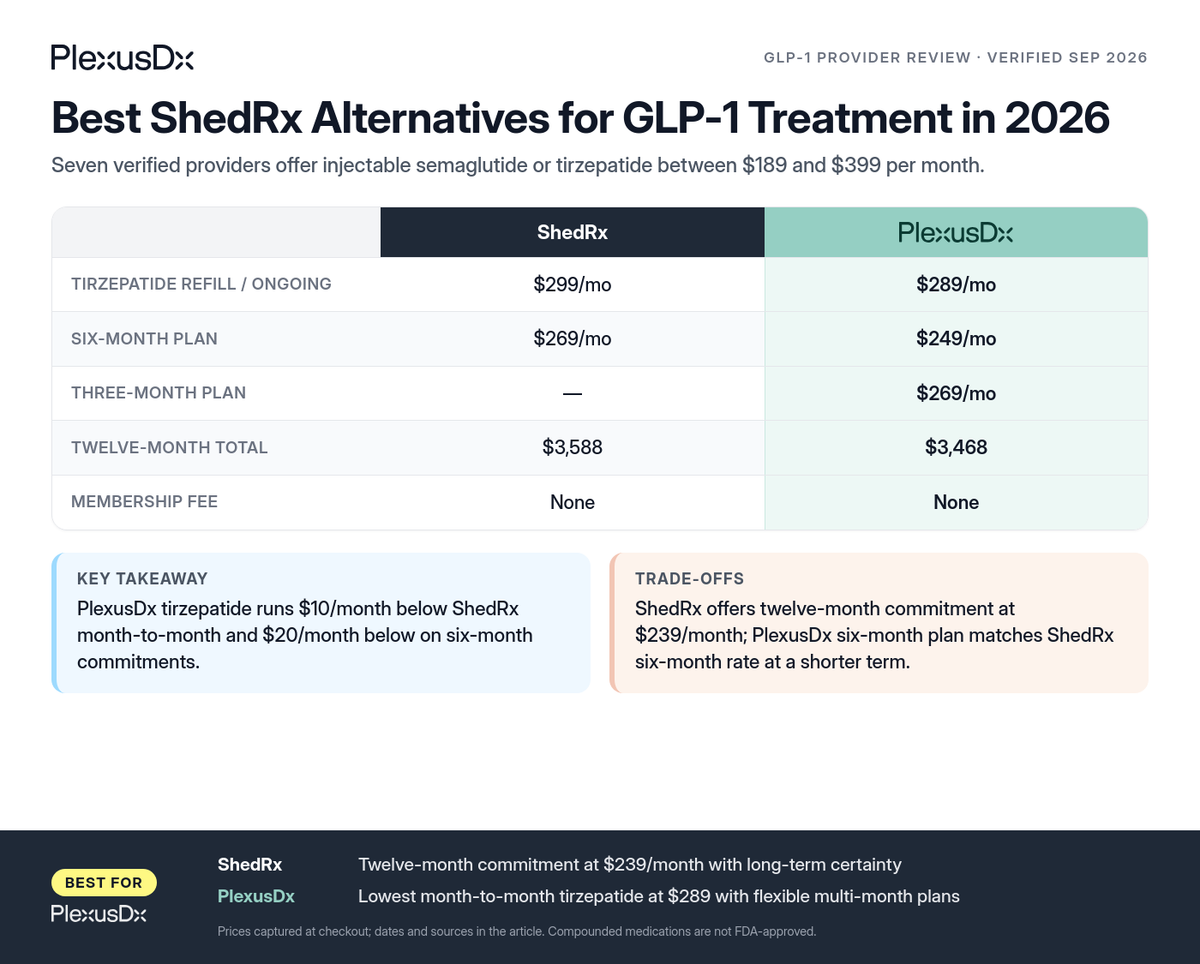 PlexusDx

GLP-1 PROVIDER REVIEW · VERIFIED SEP 2026

Best ShedRx Alternatives for GLP-1 Treatment in 2026

Seven verified providers offer injectable semaglutide or tirzepatide between $189 and $399 per month.

| | ShedRx | PlexusDx |
|---|---|---|
| TIRZEPATIDE REFILL / ONGOING | $299/mo | $289/mo |
| SIX-MONTH PLAN | $269/mo | $249/mo |
| THREE-MONTH PLAN | — | $269/mo |
| TWELVE-MONTH TOTAL | $3,588 | $3,468 |
| MEMBERSHIP FEE | None | None |

KEY TAKEAWAY

PlexusDx tirzepatide runs $10/month below ShedRx month-to-month and $20/month below on six-month commitments.

TRADE-OFFS

ShedRx offers twelve-month commitment at $239/month; PlexusDx six-month plan matches ShedRx six-month rate at a shorter term.

BEST FOR

PlexusDx

ShedRx Twelve-month commitment at $239/month with long-term certainty

PlexusDx Lowest month-to-month tirzepatide at $289 with flexible multi-month plans

Prices captured at checkout; dates and sources in the article. Compounded medications are not FDA-approved.